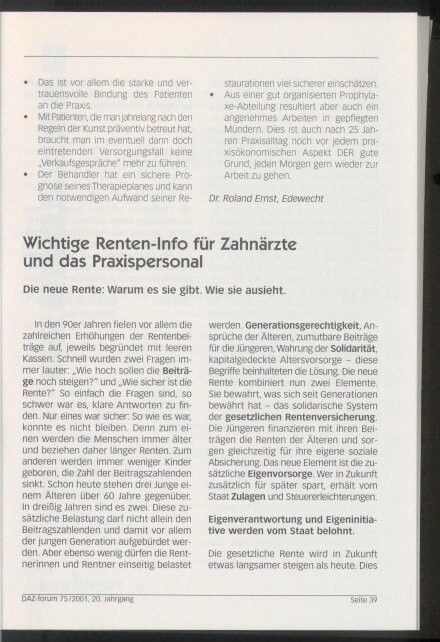 • Das ist vor allem die starke und vertrauensvolle Bindung des Patienten an die Praxis.
• Mit Patienten, die man jahrelang nach den Regeln der Kunst präventiv betreut hat, braucht man im eventuell dann doch eintretenden Versorgungsfall keine „Verkaufsgespräche" mehr zu führen.
• Der Behandler hat ein sichere Prognose seines Therapieplanes und kann den notwendigen Aufwand seiner Restaurationen viel sicherer einschätzen.
• Aus einer gut organisierten Prophylaxe-Abteilung resultiert aber auch ein angenehmes Arbeiten in gepflegten Mündern. Dies ist auch nach 25 Jahren Praxisalltag noch vor jedem praxisökonomischen Aspekt DER gute Grund, jeden Morgen gern wieder zur Arbeit zu gehen.

Dr. Roland Ernst, Edewecht

Wichtige Renten-Info für Zahnärzte und das Praxispersonal

Die neue Rente: Warum es sie gibt. Wie sie ausieht.

In den 90er Jahren fielen vor allem die zahlreichen Erhöhungen der Rentenbeiträge auf, jeweils begründet mit leeren Kassen. Schnell wurden zwei Fragen immer lauter: „Wie hoch sollen die Beiträge noch steigen?" und „Wie sicher ist die Rente?" So einfach die Fragen sind, so schwer war es, klare Antworten zu finden. Nur eines war sicher: So wie es war, konnte es nicht bleiben. Denn zum einen werden die Menschen immer älter und beziehen daher länger Renten. Zum anderen werden immer weniger Kinder geboren, die Zahl der Beitragszahlenden sinkt. Schon heute stehen drei Junge einem Älteren über 60 Jahre gegenüber. In dreißig Jahren sind es zwei. Diese zusätzliche Belastung darf nicht allein den Beitragszahlenden und damit vor allem der jungen Generation aufgebürdet werden. Aber ebenso wenig dürfen die Rentnerinnen und Rentner einseitig belastet werden. Generationsgerechtigkeit, Ansprüche der Älteren, zumutbare Beiträge für die Jüngeren, Wahrung der Solidarität, kapitalgedeckte Altersvorsorge – diese Begriffe beinhalteten die Lösung. Die neue Rente kombiniert nun zwei Elemente. Sie bewahrt, was sich seit Generationen bewährt hat – das solidarische System der gesetzlichen Rentenversicherung. Die Jüngeren finanzieren mit ihren Beiträgen die Renten der Älteren und sorgen gleichzeitig für ihre eigene soziale Absicherung. Das neue Element ist die zusätzliche Eigenvorsorge. Wer in Zukunft zusätzlich für später spart, erhält vom Staat Zulagen und Steuererleichterungen.

Eigenverantwortung und Eigeninitiative werden vom Staat belohnt.

Die gesetzliche Rente wird in Zukunft etwas langsamer steigen als heute. Dies

DAZ-forum 75/2001, 20. Jahrgang

Seite 39